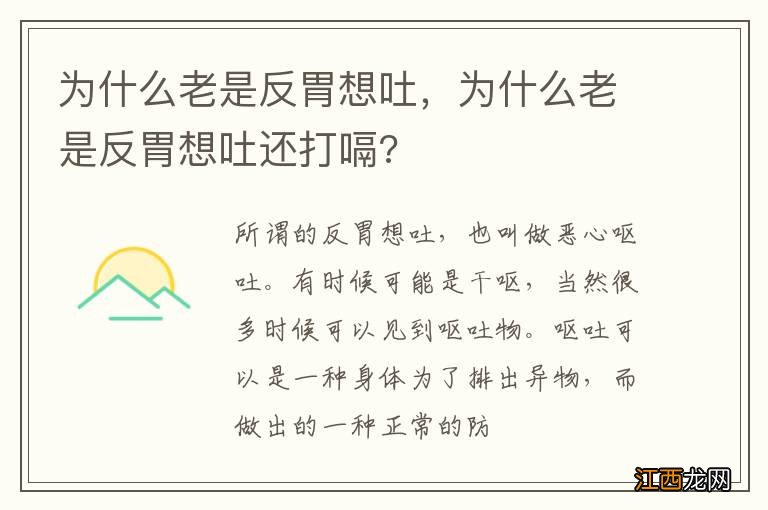 为什么老是反胃想吐，为什么老是反胃想吐还打嗝？

所谓的反胃想吐，也叫做恶心呕吐。有时候可能是干呕，当然很多时候可以见到呕吐物。呕吐可以是一种身体为了排出异物，而做出的一种正常的防

江西龙网